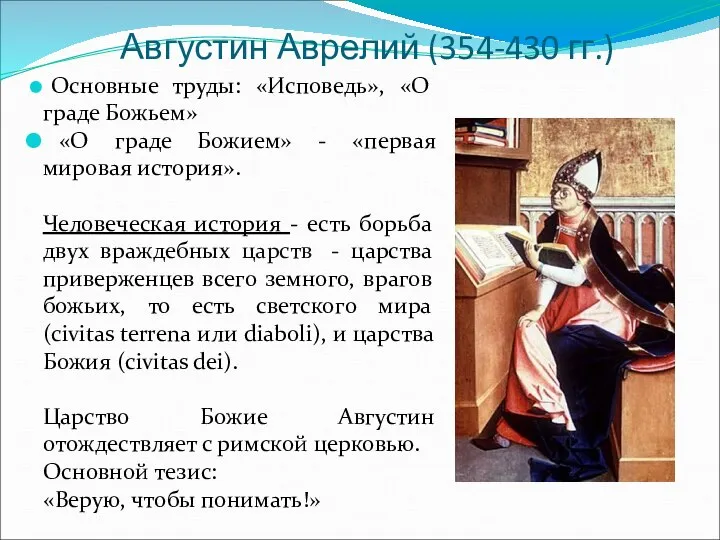 Августин Аврелий (354-430 гг.)

Основные труды: «Исповедь», «О граде Божьем»

«О граде Божием» - «первая мировая история».

Человеческая история - есть борьба двух враждебных царств - царства приверженцев всего земного, врагов божьих, то есть светского мира (civitas terrena или diaboli), и царства Божия (civitas dei).

Царство Божие Августин отождествляет с римской церковью. Основной тезис: «Верую, чтобы понимать!»